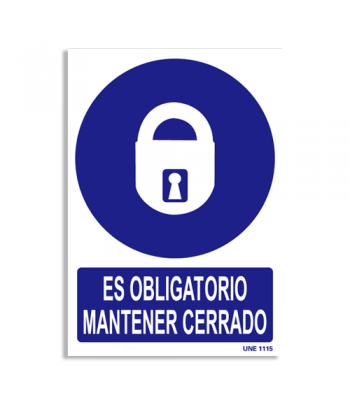 ES OBLIGATORIO MANTENER CERRADO

UNE 1115